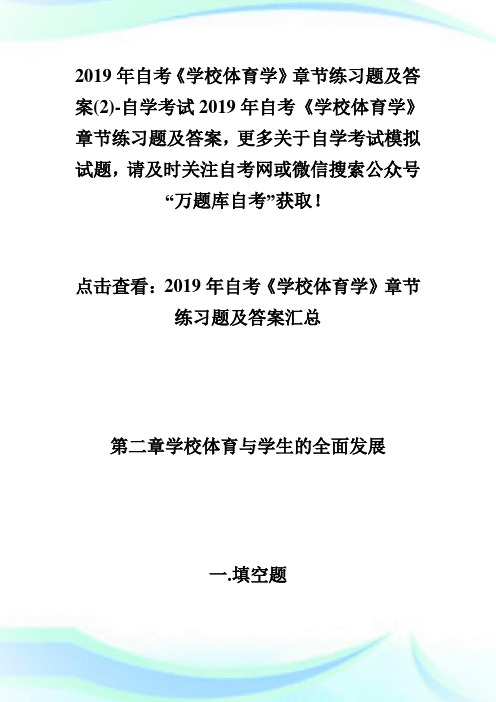 2019 年自考《学校体育学》章节练习题及答案(2)-自学考试 2019 年自考《学校体育学》章节练习题及答案，更多关于自学考试模拟试题，请及时关注自考网或微信搜索公众号“万题库自考”获取！

点击查看：2019 年自考《学校体育学》章节练习题及答案汇总

第二章学校体育与学生的全面发展

一.填空题